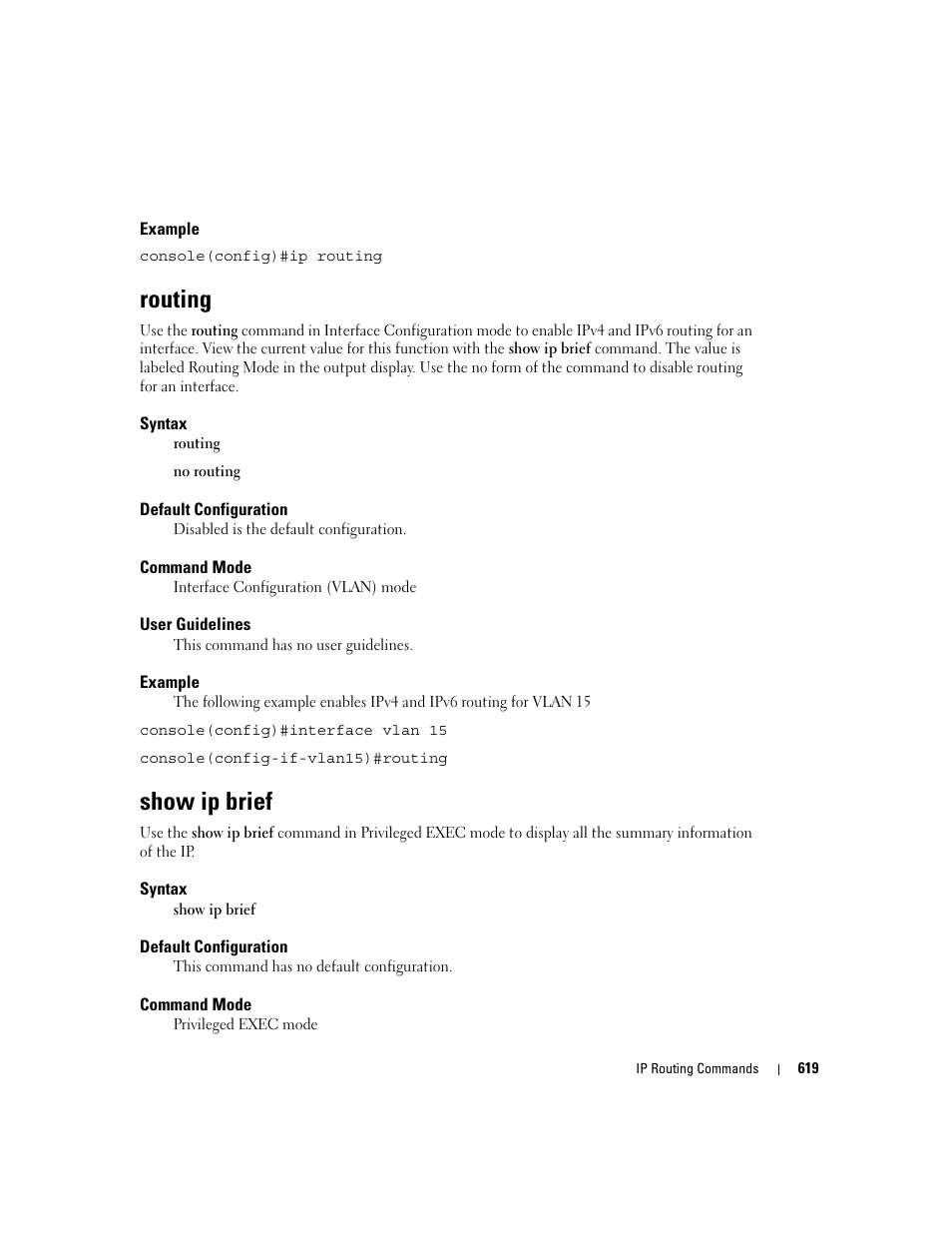 Example

console(config)#ip routing

routing

Use the routing command in Interface Configuration mode to enable IPv4 and IPv6 routing for an interface. View the current value for this function with the show ip brief command. The value is labeled Routing Mode in the output display. Use the no form of the command to disable routing for an interface.

Syntax

routing

no routing

Default Configuration

Disabled is the default configuration.

Command Mode

Interface Configuration (VLAN) mode

User Guidelines

This command has no user guidelines.

Example

The following example enables IPv4 and IPv6 routing for VLAN 15

console(config)#interface vlan 15

console(config-if-vlan15)#routing

show ip brief

Use the show ip brief command in Privileged EXEC mode to display all the summary information of the IP.

Syntax

show ip brief

Default Configuration

This command has no default configuration.

Command Mode

Privileged EXEC mode

IP Routing Commands | 619